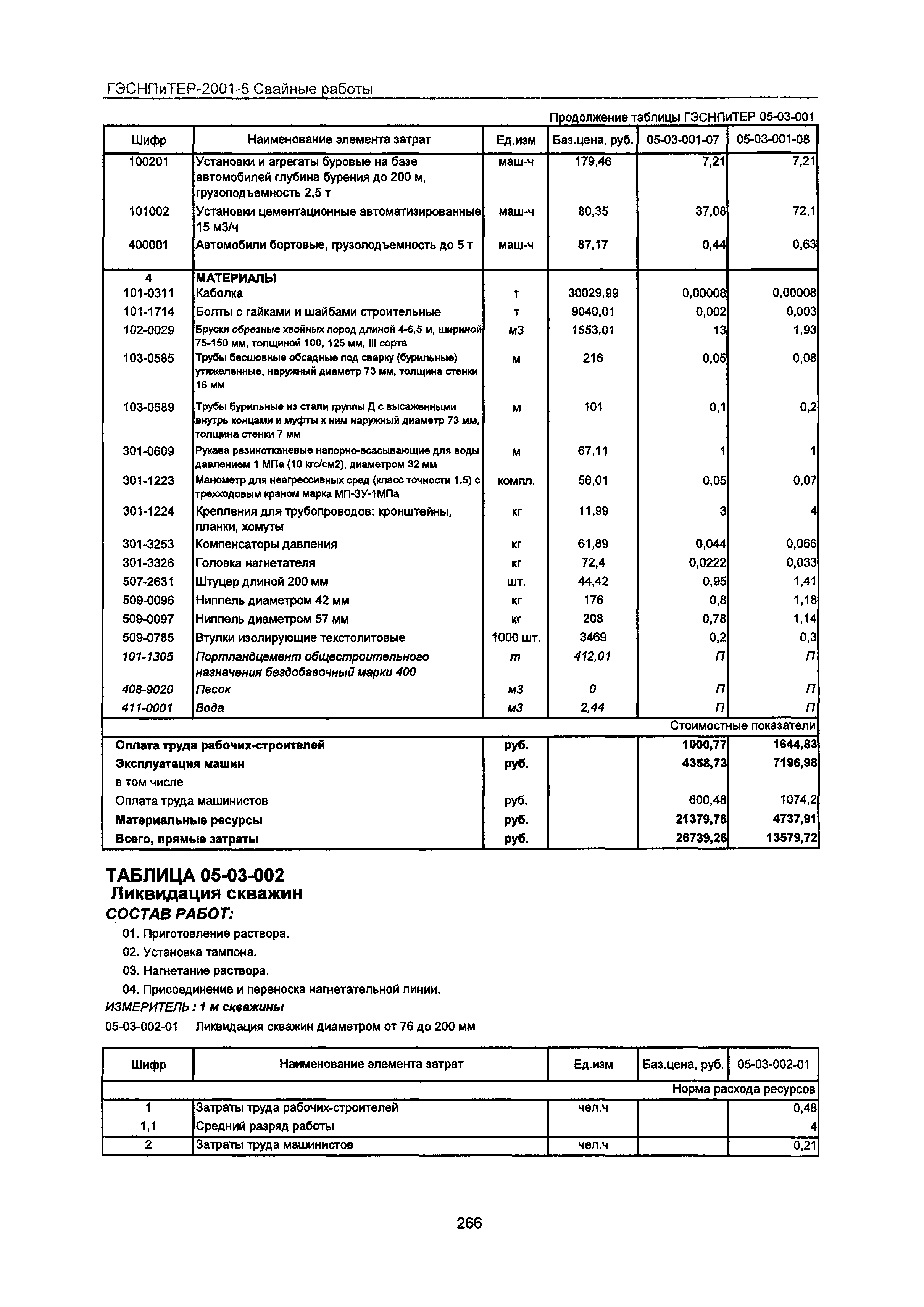 ГЭСНПиТЕР-2001-5 Свайные работы

Продолжение таблицы ГЭСНПиТЕР 05-03-001

| Шифр | Наименование элемента затрат | Ед.изм | Баз.цена, руб. | 05-03-001-07 | 05-03-001-08 |
|---|---|---|---|---|---|
| 100201 | Установки и агрегаты буровые на базе автомобилей глубина бурения до 200 м, грузоподъемность 2,5 т | маш-ч | 179,46 | 7,21 | 7,21 |
| 101002 | Установки цементационные автоматизированные 15 м3/ч | маш-ч | 80,35 | 37,08 | 72,1 |
| 400001 | Автомобили бортовые, грузоподъемность до 5 т | маш-ч | 87,17 | 0,44 | 0,63 |
| 4 | МАТЕРИАЛЫ | | | | |
| 101-0311 | Каболка | т | 30029,99 | 0,00008 | 0,00008 |
| 101-1714 | Болты с гайками и шайбами строительные | т | 9040,01 | 0,002 | 0,003 |
| 102-0029 | Бруски обрезные хвойных пород длиной 4-6,5 м, шириной 75-150 мм, толщиной 100, 125 мм, III сорта | м3 | 1553,01 | 13 | 1,93 |
| 103-0585 | Трубы бесшовные обсадные под сварку (бурильные) утяжеленные, наружный диаметр 73 мм, толщина стенки 16 мм | м | 216 | 0,05 | 0,08 |
| 103-0589 | Трубы бурильные из стали группы Д с высаженными внутрь концами и муфты к ним наружный диаметр 73 мм, толщина стенки 7 мм | м | 101 | 0,1 | 0,2 |
| 301-0609 | Рукава резинотканевые напорно-всасывающие для воды давлением 1 МПа (10 кгс/см2), диаметром 32 мм | м | 67,11 | 1 | 1 |
| 301-1223 | Манометр для неагрессивных сред (класс точности 1.5) с трехходовым краном марка МП-3У-1МПа | компл. | 56,01 | 0,05 | 0,07 |
| 301-1224 | Крепления для трубопроводов: кронштейны, планки, хомуты | кг | 11,99 | 3 | 4 |
| 301-3253 | Компенсаторы давления | кг | 61,89 | 0,044 | 0,066 |
| 301-3326 | Головка нагнетателя | кг | 72,4 | 0,0222 | 0,033 |
| 507-2631 | Штуцер длиной 200 мм | шт. | 44,42 | 0,95 | 1,41 |
| 509-0096 | Ниппель диаметром 42 мм | кг | 176 | 0,8 | 1,18 |
| 509-0097 | Ниппель диаметром 57 мм | кг | 208 | 0,78 | 1,14 |
| 509-0785 | Втулки изолирующие текстолитовые | 1000 шт. | 3469 | 0,2 | 0,3 |
| 101-1305 | Портландцемент общестроительного назначения бездобавочный марки 400 | т | 412,01 | П | П |
| 408-9020 | Песок | м3 | 0 | П | П |
| 411-0001 | Вода | м3 | 2,44 | П | П |
| | | | | Стоимостные показатели | |
| Оплата труда рабочих-строителей | | руб. | | 1000,77 | 1644,83 |
| Эксплуатация машин | | руб. | | 4358,73 | 7196,98 |
| в том числе | | | | | |
| Оплата труда машинистов | | руб. | | 600,48 | 1074,2 |
| Материальные ресурсы | | руб. | | 21379,76 | 4737,91 |
| Всего, прямые затраты | | руб. | | 26739,26 | 13579,72 |

ТАБЛИЦА 05-03-002
Ликвидация скважин
СОСТАВ РАБОТ:
01. Приготовление раствора.
02. Установка тампона.
03. Нагнетание раствора.
04. Присоединение и переноска нагнетательной линии.
ИЗМЕРИТЕЛЬ : 1 м скважины
05-03-002-01 Ликвидация скважин диаметром от 76 до 200 мм

| Шифр | Наименование элемента затрат | Ед.изм | Баз.цена, руб. | 05-03-002-01 |
|---|---|---|---|---|
| | | | | Норма расхода ресурсов |
| 1 | Затраты труда рабочих-строителей | чел.ч | | 0,48 |
| 1,1 | Средний разряд работы | | | 4 |
| 2 | Затраты труда машинистов | чел.ч | | 0,21 |

266